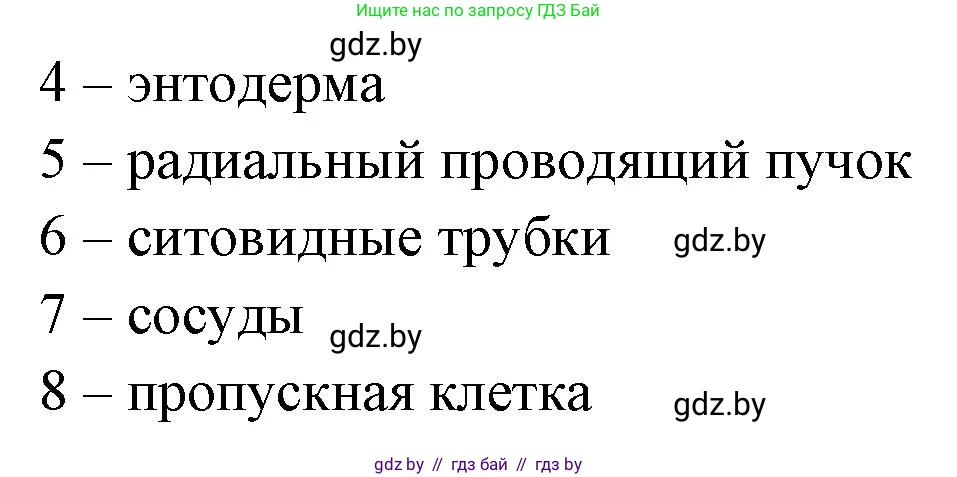 Ищите нас по запросу ГДЗ Бай

gdz.by

4 – энтодерма

5 – радиальный проводящий пучок

6 – ситовидные трубки gdz.by

7 – сосуды gdz.by

8 – пропускная клетка gdz.by

gdz by // гдз бай // гдз by